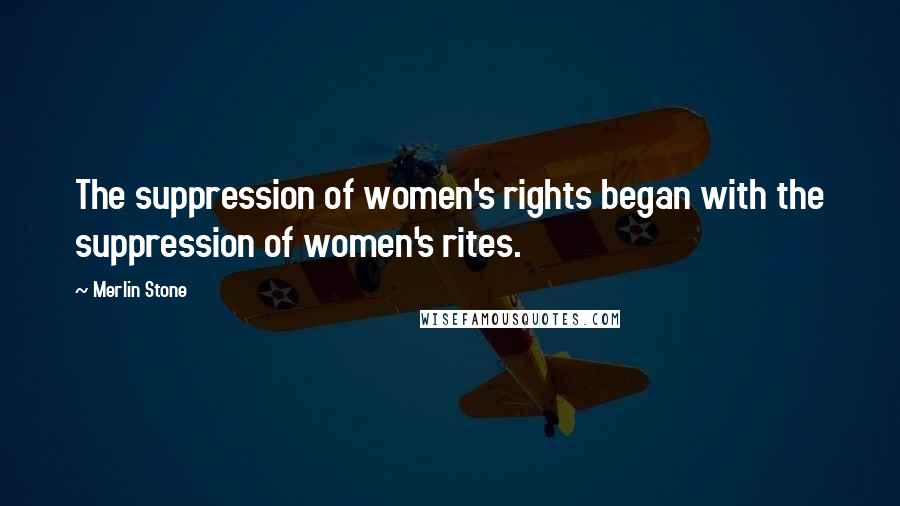 The suppression of women's rights began with the suppression of women's rites.

~ Merlin Stone

WISEFAMOUSQUOTES.COM